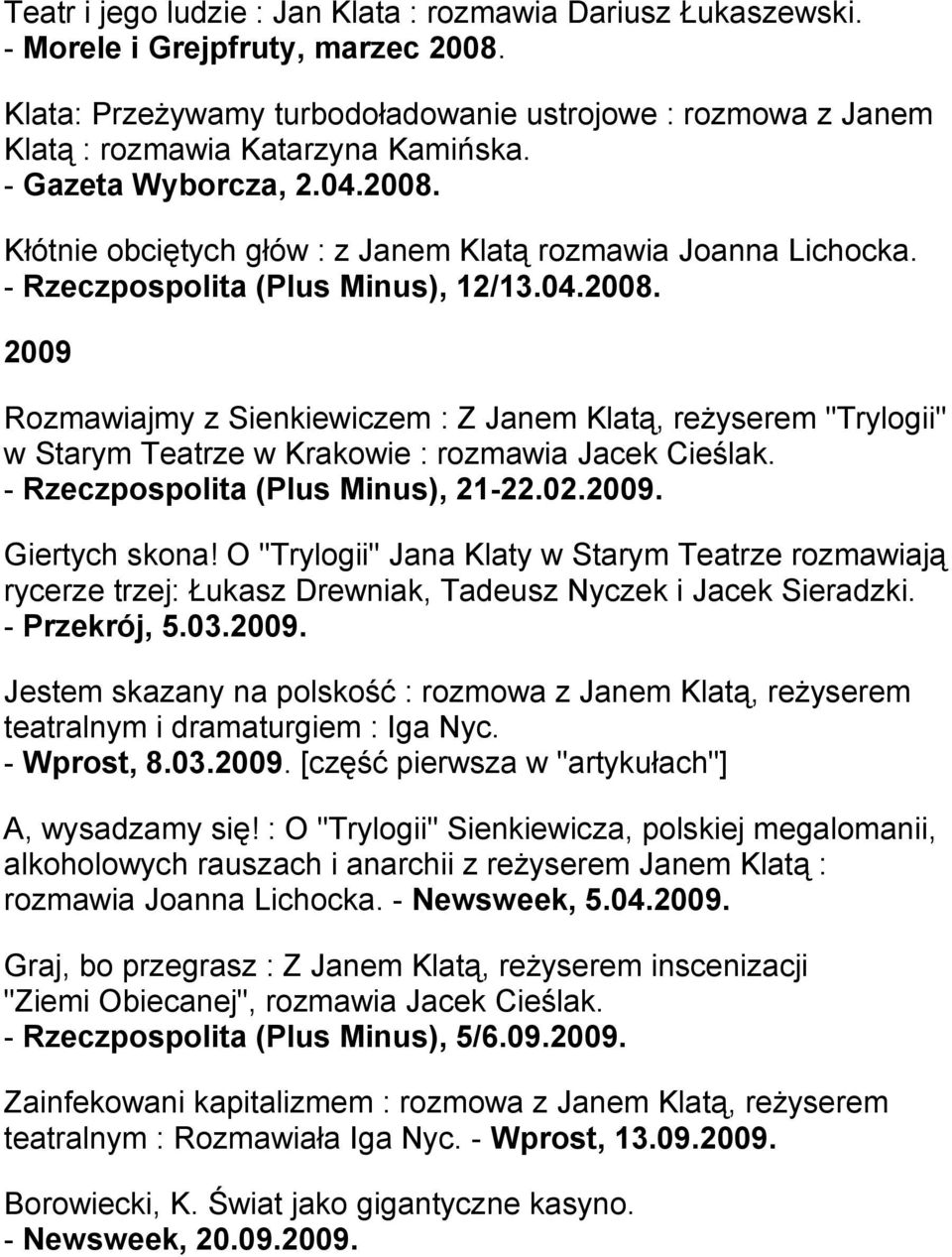 Teatr i jego ludzie : Jan Klata : rozmawia Dariusz Łukaszewski.
- Morele i Grejpfruty, marzec 2008.

Klata: Przeżywamy turbodoładowanie ustrojowe : rozmowa z Janem Klatą : rozmawia Katarzyna Kamińska.
- Gazeta Wyborcza, 2.04.2008.

Kłótnie obciętych głów : z Janem Klatą rozmawia Joanna Lichocka.
- Rzeczpospolita (Plus Minus), 12/13.04.2008.

2009

Rozmawiajmy z Sienkiewiczem : Z Janem Klatą, reżyserem "Trylogii" w Starym Teatrze w Krakowie : rozmawia Jacek Cieślak.
- Rzeczpospolita (Plus Minus), 21-22.02.2009.

Giertych skona! O "Trylogii" Jana Klaty w Starym Teatrze rozmawiają rycerze trzej: Łukasz Drewniak, Tadeusz Nyczek i Jacek Sieradzki.
- Przekrój, 5.03.2009.

Jestem skazany na polskość : rozmowa z Janem Klatą, reżyserem teatralnym i dramaturgiem : Iga Nyc.
- Wprost, 8.03.2009. [część pierwsza w "artykułach"]

A, wysadzamy się! : O "Trylogii" Sienkiewicza, polskiej megalomanii, alkoholowych rauszach i anarchii z reżyserem Janem Klatą : rozmawia Joanna Lichocka. - Newsweek, 5.04.2009.

Graj, bo przegrasz : Z Janem Klatą, reżyserem inscenizacji "Ziemi Obiecanej", rozmawia Jacek Cieślak.
- Rzeczpospolita (Plus Minus), 5/6.09.2009.

Zainfekowani kapitalizmem : rozmowa z Janem Klatą, reżyserem teatralnym : Rozmawiała Iga Nyc. - Wprost, 13.09.2009.

Borowiecki, K. Świat jako gigantyczne kasyno.
- Newsweek, 20.09.2009.